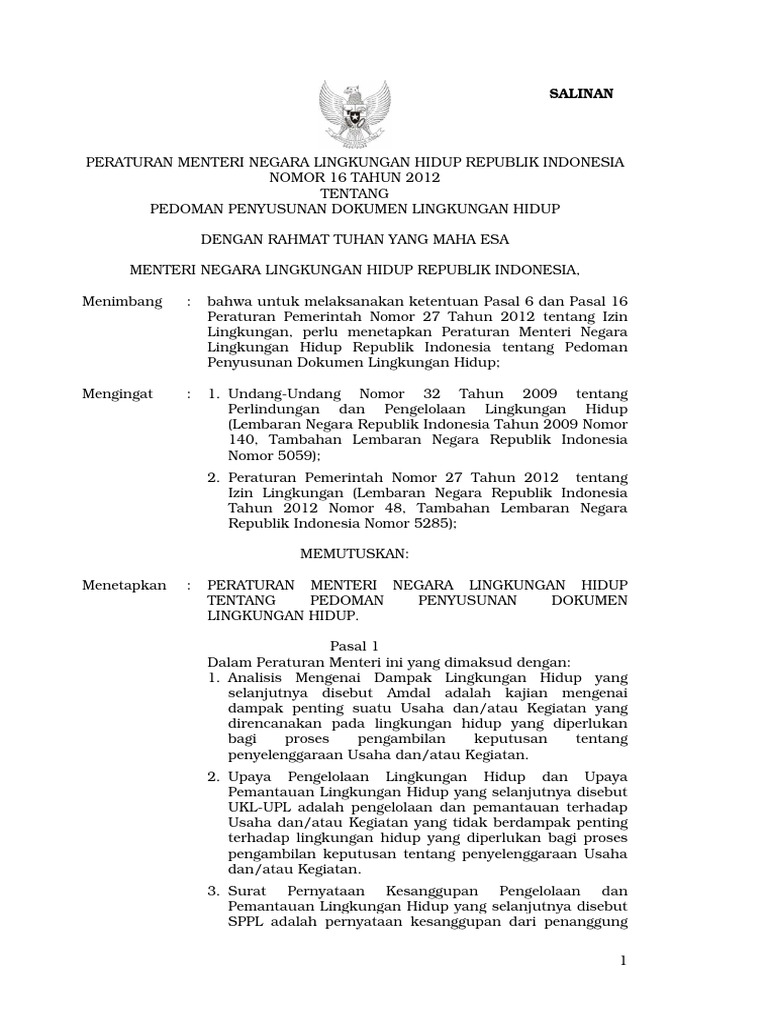 SALINAN

PERATURAN MENTERI NEGARA LINGKUNGAN HIDUP REPUBLIK INDONESIA
NOMOR 16 TAHUN 2012
TENTANG
PEDOMAN PENYUSUNAN DOKUMEN LINGKUNGAN HIDUP

DENGAN RAHMAT TUHAN YANG MAHA ESA

MENTERI NEGARA LINGKUNGAN HIDUP REPUBLIK INDONESIA,

Menimbang : bahwa untuk melaksanakan ketentuan Pasal 6 dan Pasal 16 Peraturan Pemerintah Nomor 27 Tahun 2012 tentang Izin Lingkungan, perlu menetapkan Peraturan Menteri Negara Lingkungan Hidup Republik Indonesia tentang Pedoman Penyusunan Dokumen Lingkungan Hidup;

Mengingat : 1. Undang-Undang Nomor 32 Tahun 2009 tentang Perlindungan dan Pengelolaan Lingkungan Hidup (Lembaran Negara Republik Indonesia Tahun 2009 Nomor 140, Tambahan Lembaran Negara Republik Indonesia Nomor 5059);

2. Peraturan Pemerintah Nomor 27 Tahun 2012 tentang Izin Lingkungan (Lembaran Negara Republik Indonesia Tahun 2012 Nomor 48, Tambahan Lembaran Negara Republik Indonesia Nomor 5285);

MEMUTUSKAN:

Menetapkan : PERATURAN MENTERI NEGARA LINGKUNGAN HIDUP TENTANG PEDOMAN PENYUSUNAN DOKUMEN LINGKUNGAN HIDUP.

Pasal 1
Dalam Peraturan Menteri ini yang dimaksud dengan:
1. Analisis Mengenai Dampak Lingkungan Hidup yang selanjutnya disebut Amdal adalah kajian mengenai dampak penting suatu Usaha dan/atau Kegiatan yang direncanakan pada lingkungan hidup yang diperlukan bagi proses pengambilan keputusan tentang penyelenggaraan Usaha dan/atau Kegiatan.

2. Upaya Pengelolaan Lingkungan Hidup dan Upaya Pemantauan Lingkungan Hidup yang selanjutnya disebut UKL-UPL adalah pengelolaan dan pemantauan terhadap Usaha dan/atau Kegiatan yang tidak berdampak penting terhadap lingkungan hidup yang diperlukan bagi proses pengambilan keputusan tentang penyelenggaraan Usaha dan/atau Kegiatan.

3. Surat Pernyataan Kesanggupan Pengelolaan dan Pemantauan Lingkungan Hidup yang selanjutnya disebut SPPL adalah pernyataan kesanggupan dari penanggung

1